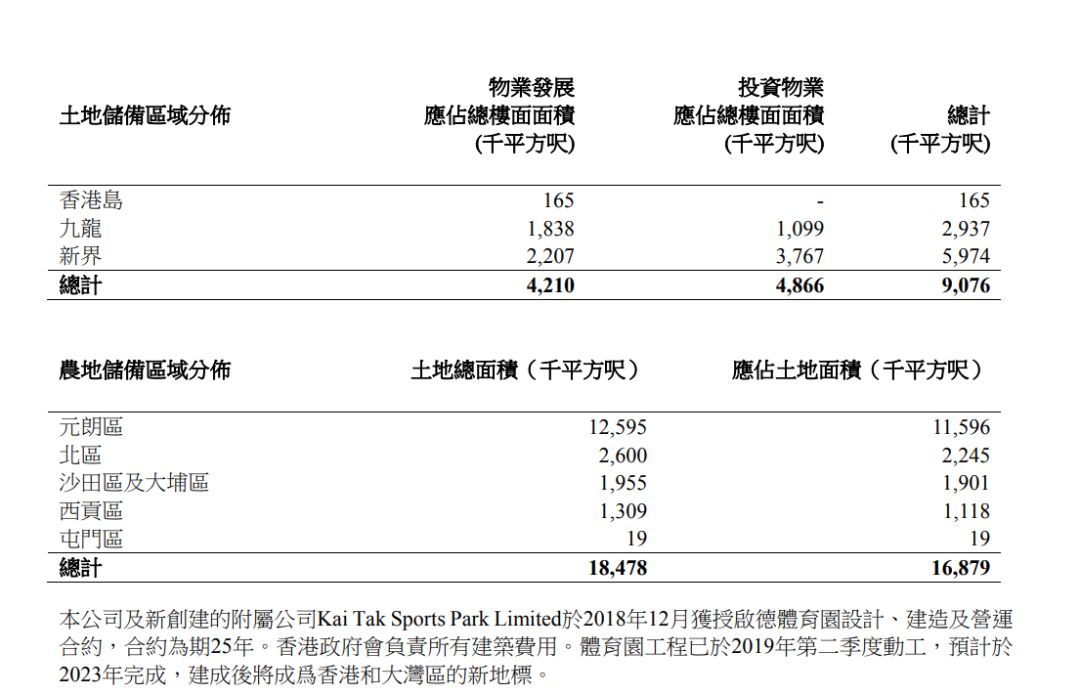 | 土地儲備區域分佈 | 物業發展應佔總樓面面積(千平方呎) | 投資物業應佔總樓面面積(千平方呎) | 總計(千平方呎) |
|---|---|---|---|
| 香港島 | 165 | - | 165 |
| 九龍 | 1,838 | 1,099 | 2,937 |
| 新界 | 2,207 | 3,767 | 5,974 |
| 總計 | 4,210 | 4,866 | 9,076 |

| 農地儲備區域分佈 | 土地總面積(千平方呎) | 應佔土地面積(千平方呎) |
|---|---|---|
| 元朗區 | 12,595 | 11,596 |
| 北區 | 2,600 | 2,245 |
| 沙田區及大埔區 | 1,955 | 1,901 |
| 西貢區 | 1,309 | 1,118 |
| 屯門區 | 19 | 19 |
| 總計 | 18,478 | 16,879 |

本公司及新創建的附屬公司Kai Tak Sports Park Limited於2018年12月獲授啟德體育園設計、建造及營運合約，合約為期25年。香港政府會負責所有建築費用。體育園工程已於2019年第二季度動工，預計於2023年完成，建成後將成爲香港和大灣區的新地標。